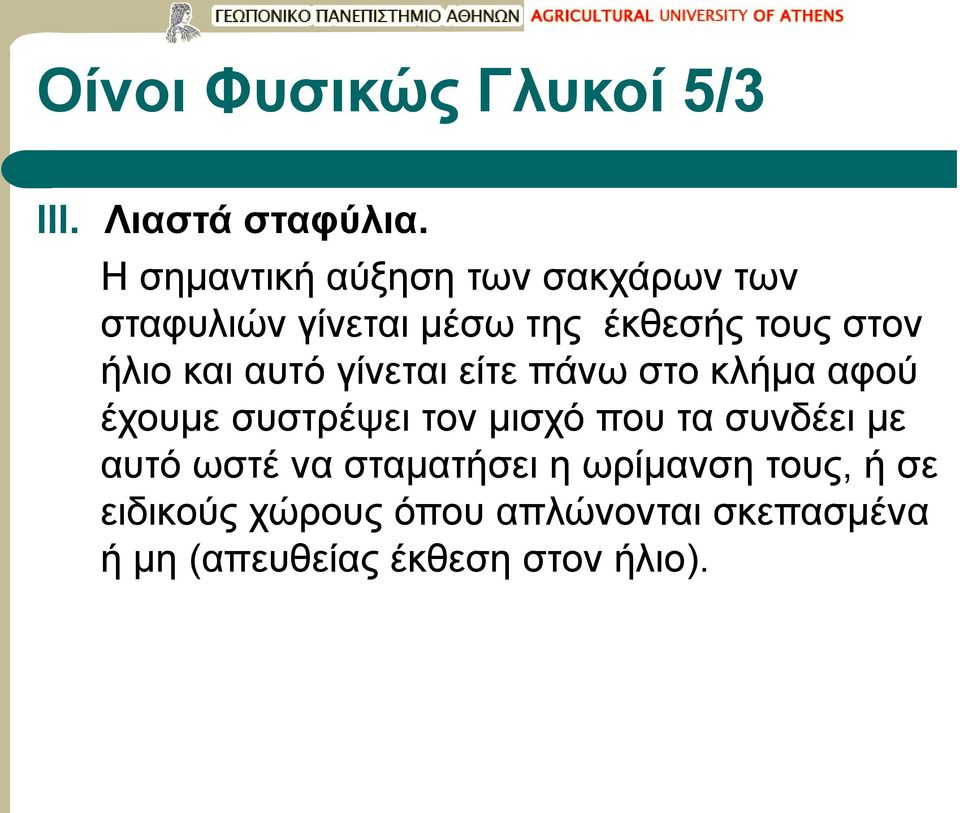 ΓΕΩΠΟΝΙΚΟ ΠΑΝΕΠΙΣΤΗΜΙΟ ΑΘΗΝΩΝ AGRICULTURAL UNIVERSITY OF ATHENS

Οίνοι Φυσικώς Γλυκοί 5/3

III. Λιαστά σταφύλια.

Η σημαντική αύξηση των σακχάρων των σταφυλιών γίνεται μέσω της έκθεσής τους στον ήλιο και αυτό γίνεται είτε πάνω στο κλήμα αφού έχουμε συστρέψει τον μισχό που τα συνδέει με αυτό ωστέ να σταματήσει η ωρίμανση τους, ή σε ειδικούς χώρους όπου απλώνονται σκεπασμένα ή μη (απευθείας έκθεση στον ήλιο).